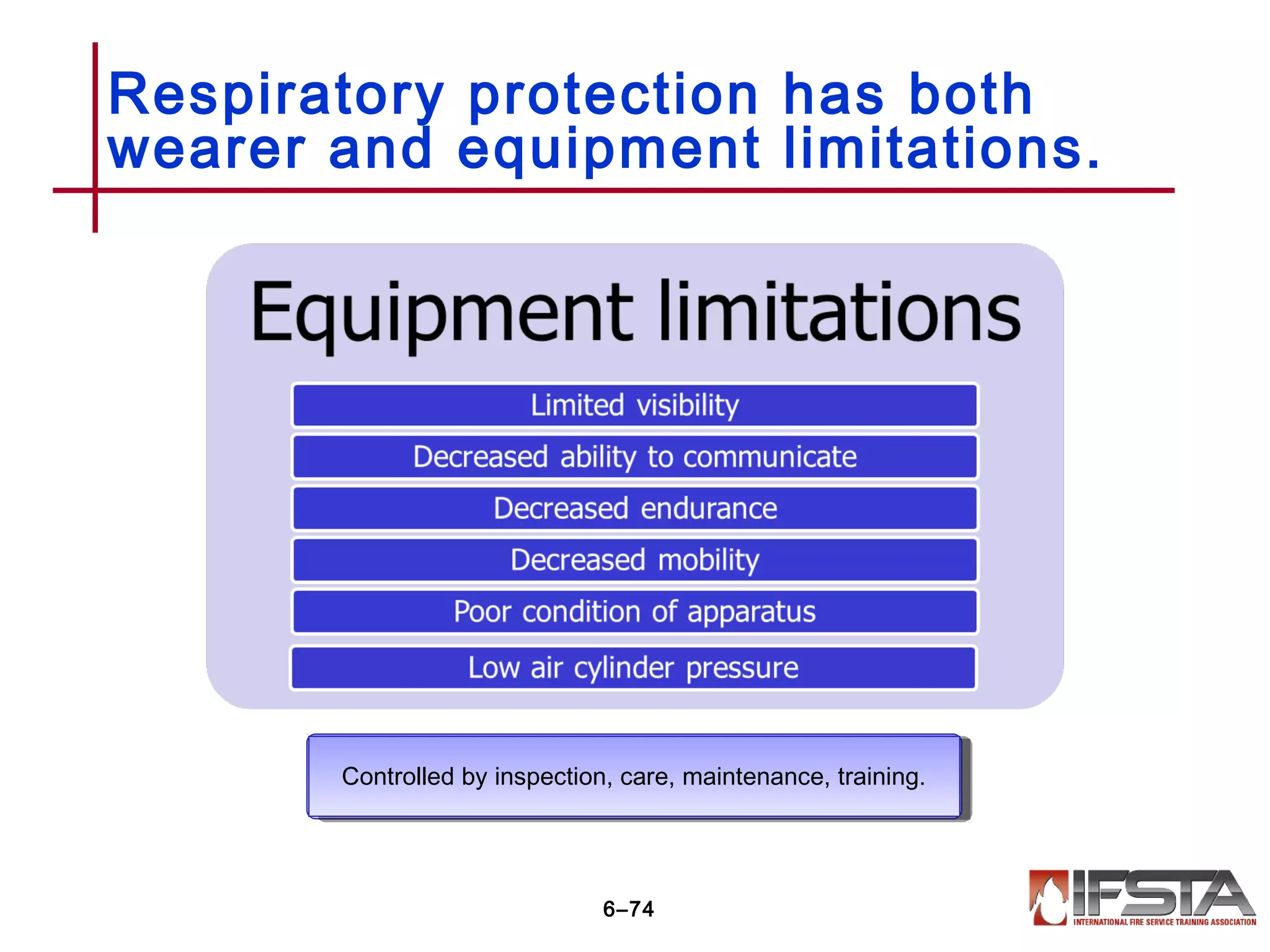 Respiratory protection has both wearer and equipment limitations.

Equipment limitations

Limited visibility

Decreased ability to communicate

Decreased endurance

Decreased mobility

Poor condition of apparatus

Low air cylinder pressure

Controlled by inspection, care, maintenance, training.

6–74

IFSTA
INTERNATIONAL FIRE SERVICE TRAINING ASSOCIATION